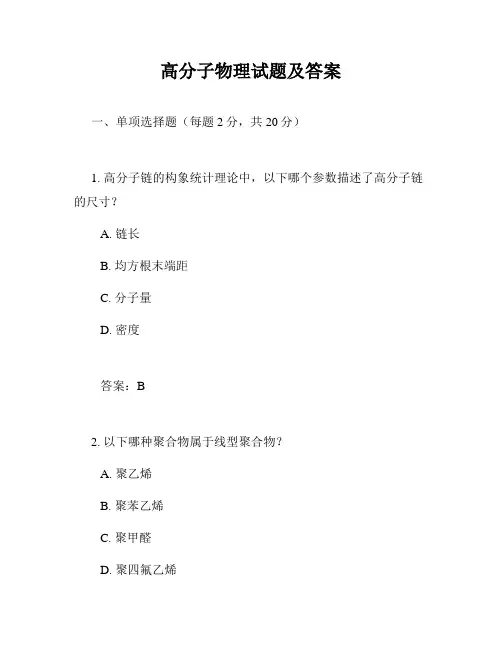 高分子物理试题及答案

一、单项选择题（每题 2 分，共 20 分）

1. 高分子链的构象统计理论中，以下哪个参数描述了高分子链的尺寸？

A. 链长

B. 均方根末端距

C. 分子量

D. 密度

答案：B

2. 以下哪种聚合物属于线型聚合物？

A. 聚乙烯

B. 聚苯乙烯

C. 聚甲醛

D. 聚四氟乙烯